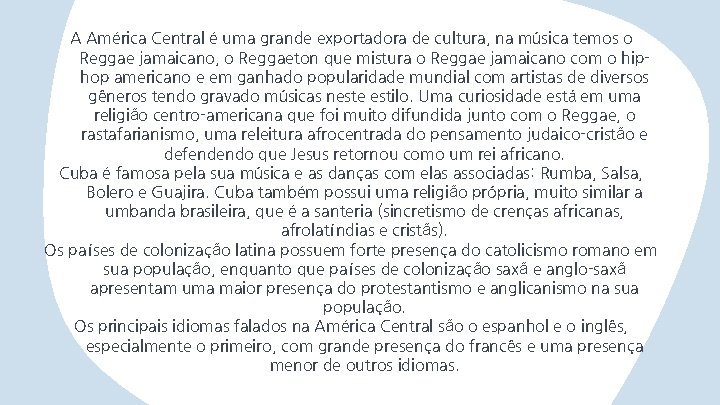 A América Central é uma grande exportadora de cultura, na música temos o Reggae jamaicano, o Reggaeton que mistura o Reggae jamaicano com o hip-hop americano e em ganhado popularidade mundial com artistas de diversos gêneros tendo gravado músicas neste estilo. Uma curiosidade está em uma religião centro-americana que foi muito difundida junto com o Reggae, o rastafarianismo, uma releitura afrocentrada do pensamento judaico-cristão e defendendo que Jesus retornou como um rei africano.

Cuba é famosa pela sua música e as danças com elas associadas: Rumba, Salsa, Bolero e Guajira. Cuba também possui uma religião própria, muito similar a umbanda brasileira, que é a santeria (sincretismo de crenças africanas, afrolatíndias e cristãs).

Os países de colonização latina possuem forte presença do catolicismo romano em sua população, enquanto que países de colonização saxã e anglo-saxã apresentam uma maior presença do protestantismo e anglicanismo na sua população.

Os principais idiomas falados na América Central são o espanhol e o inglês, especialmente o primeiro, com grande presença do francês e uma presença menor de outros idiomas.